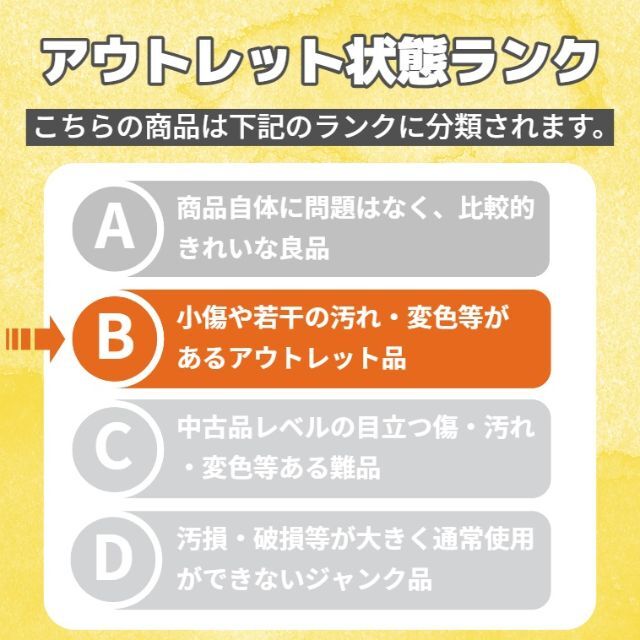 アウトレット状態ランク

こちらの商品は下記のランクに分類されます。

A
商品自体に問題はなく、比較的きれいな良品

B
小傷や若干の汚れ・変色等があるアウトレット品

C
中古品レベルの目立つ傷・汚れ・変色等ある難品

D
汚損・破損等が大きく通常使用ができないジャンク品